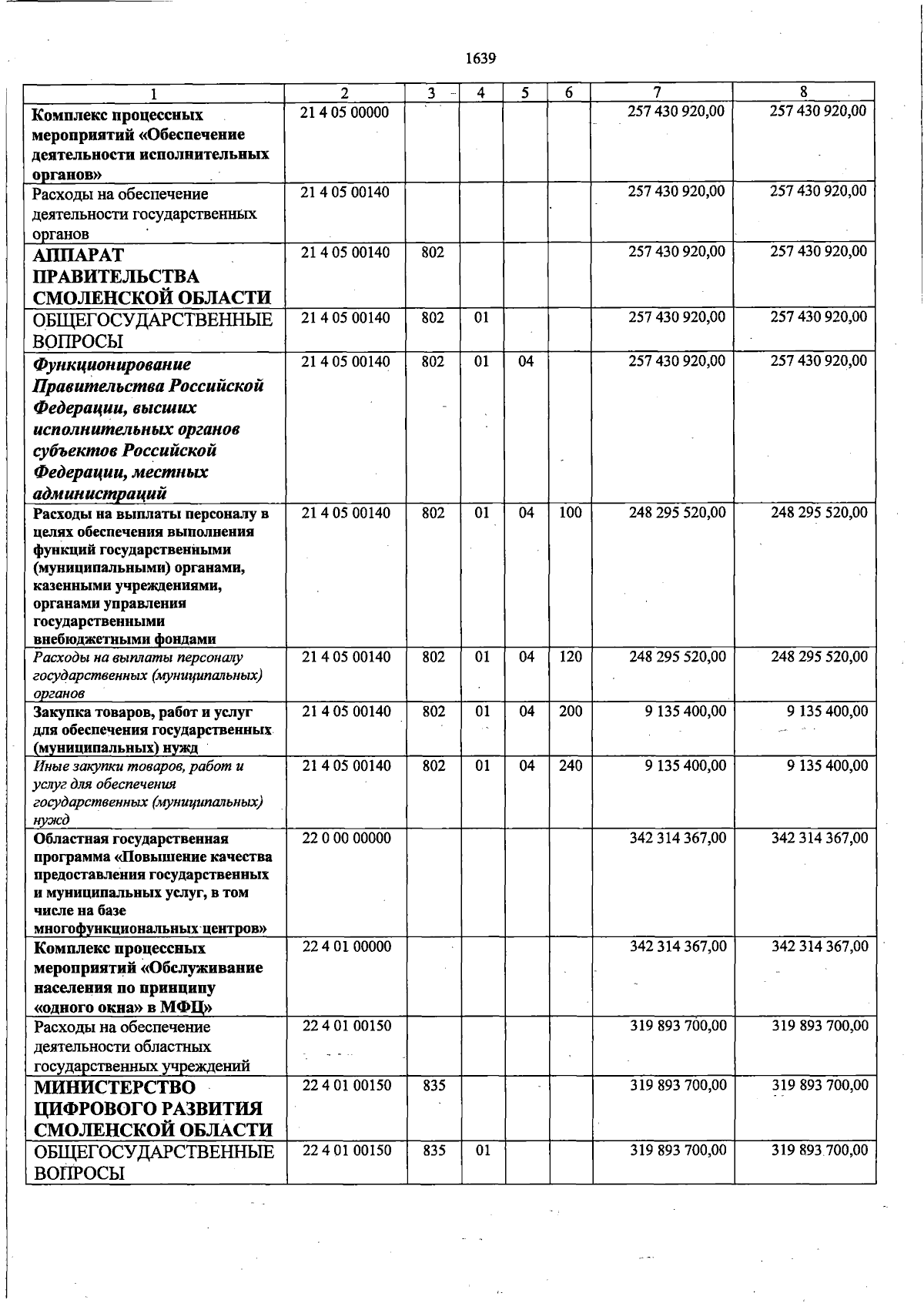 1639

| 1 | 2 | 3 | 4 | 5 | 6 | 7 | 8 |
|---|---|---|---|---|---|---|---|
| Комплекс процессных мероприятий «Обеспечение деятельности исполнительных органов» | 21 4 05 00000 | | | | | 257 430 920,00 | 257 430 920,00 |
| Расходы на обеспечение деятельности государственных органов | 21 4 05 00140 | | | | | 257 430 920,00 | 257 430 920,00 |
| АППАРАТ ПРАВИТЕЛЬСТВА СМОЛЕНСКОЙ ОБЛАСТИ | 21 4 05 00140 | 802 | | | | 257 430 920,00 | 257 430 920,00 |
| ОБЩЕГОСУДАРСТВЕННЫЕ ВОПРОСЫ | 21 4 05 00140 | 802 | 01 | | | 257 430 920,00 | 257 430 920,00 |
| Функционирование Правительства Российской Федерации, высших исполнительных органов субъектов Российской Федерации, местных администраций | 21 4 05 00140 | 802 | 01 | 04 | | 257 430 920,00 | 257 430 920,00 |
| Расходы на выплаты персоналу в целях обеспечения выполнения функций государственными (муниципальными) органами, казенными учреждениями, органами управления государственными внебюджетными фондами | 21 4 05 00140 | 802 | 01 | 04 | 100 | 248 295 520,00 | 248 295 520,00 |
| Расходы на выплаты персоналу государственных (муниципальных) органов | 21 4 05 00140 | 802 | 01 | 04 | 120 | 248 295 520,00 | 248 295 520,00 |
| Закупка товаров, работ и услуг для обеспечения государственных (муниципальных) нужд | 21 4 05 00140 | 802 | 01 | 04 | 200 | 9 135 400,00 | 9 135 400,00 |
| Иные закупки товаров, работ и услуг для обеспечения государственных (муниципальных) нужд | 21 4 05 00140 | 802 | 01 | 04 | 240 | 9 135 400,00 | 9 135 400,00 |
| Областная государственная программа «Повышение качества предоставления государственных и муниципальных услуг, в том числе на базе многофункциональных центров» | 22 0 00 00000 | | | | | 342 314 367,00 | 342 314 367,00 |
| Комплекс процессных мероприятий «Обслуживание населения по принципу «одного окна» в МФЦ» | 22 4 01 00000 | | | | | 342 314 367,00 | 342 314 367,00 |
| Расходы на обеспечение деятельности областных государственных учреждений | 22 4 01 00150 | | | | | 319 893 700,00 | 319 893 700,00 |
| МИНИСТЕРСТВО ЦИФРОВОГО РАЗВИТИЯ СМОЛЕНСКОЙ ОБЛАСТИ | 22 4 01 00150 | 835 | | | | 319 893 700,00 | 319 893 700,00 |
| ОБЩЕГОСУДАРСТВЕННЫЕ ВОПРОСЫ | 22 4 01 00150 | 835 | 01 | | | 319 893 700,00 | 319 893 700,00 |